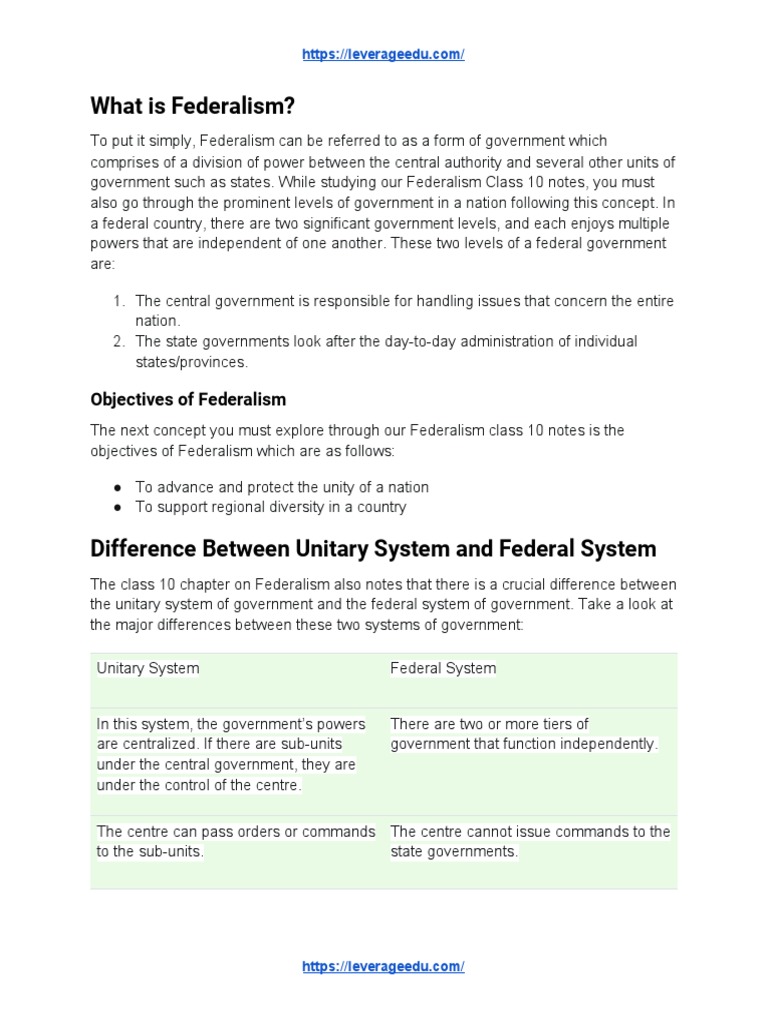 https://leverageedu.com/

What is Federalism?

To put it simply, Federalism can be referred to as a form of government which comprises of a division of power between the central authority and several other units of government such as states. While studying our Federalism Class 10 notes, you must also go through the prominent levels of government in a nation following this concept. In a federal country, there are two significant government levels, and each enjoys multiple powers that are independent of one another. These two levels of a federal government are:

1. The central government is responsible for handling issues that concern the entire nation.
2. The state governments look after the day-to-day administration of individual states/provinces.

Objectives of Federalism

The next concept you must explore through our Federalism class 10 notes is the objectives of Federalism which are as follows:

● To advance and protect the unity of a nation
● To support regional diversity in a country

Difference Between Unitary System and Federal System

The class 10 chapter on Federalism also notes that there is a crucial difference between the unitary system of government and the federal system of government. Take a look at the major differences between these two systems of government:

| Unitary System | Federal System |
|---|---|
| In this system, the government's powers are centralized. If there are sub-units under the central government, they are under the control of the centre. | There are two or more tiers of government that function independently. |
| The centre can pass orders or commands to the sub-units. | The centre cannot issue commands to the state governments. |

https://leverageedu.com/